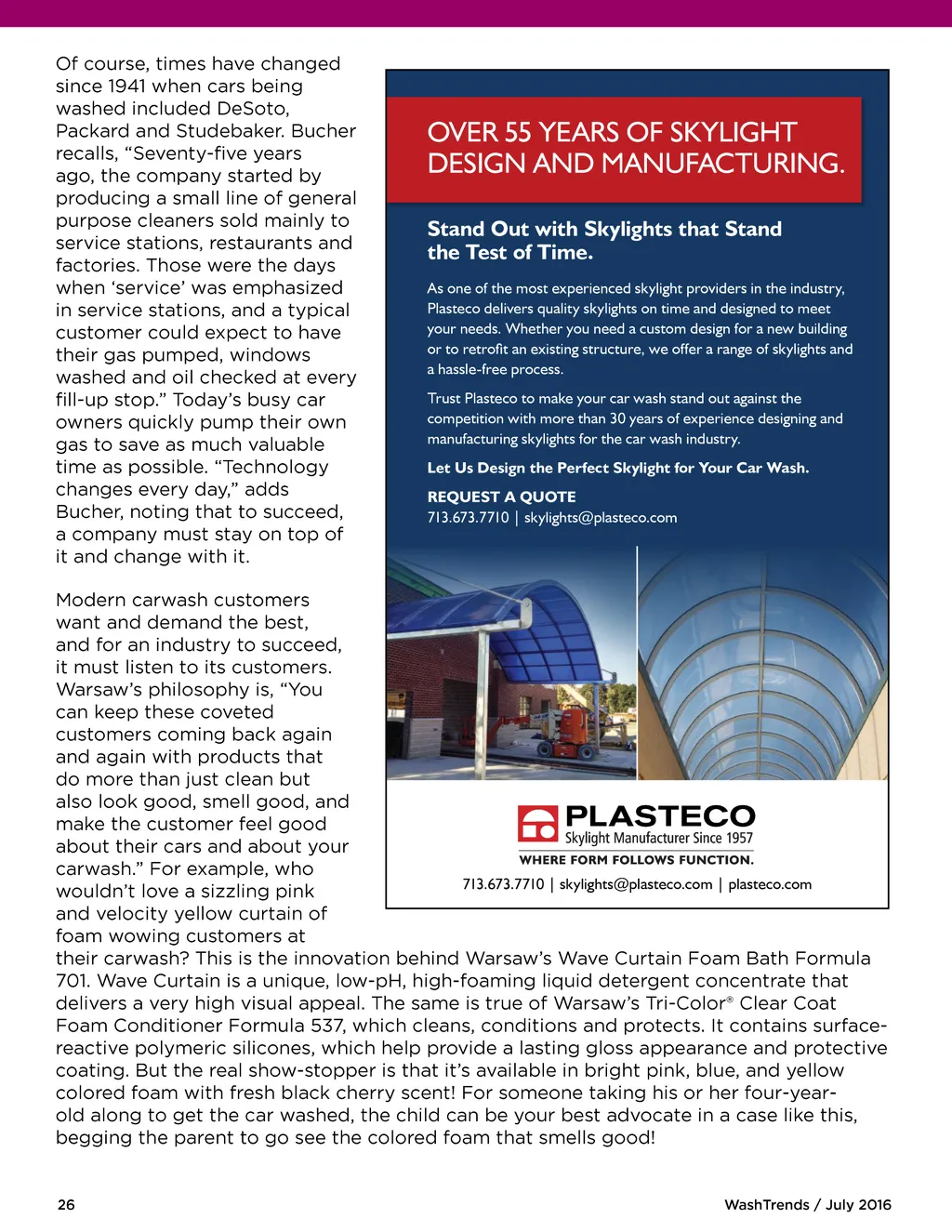 Of course, times have changed since 1941 when cars being washed included DeSoto, Packard and Studebaker. Bucher recalls, “Seventy-five years ago, the company started by producing a small line of general purpose cleaners sold mainly to service stations, restaurants and factories. Those were the days when ‘service’ was emphasized in service stations, and a typical customer could expect to have their gas pumped, windows washed and oil checked at every fill-up stop.” Today’s busy car owners quickly pump their own gas to save as much valuable time as possible. “Technology changes every day,” adds Bucher, noting that to succeed, a company must stay on top of it and change with it.

Modern carwash customers want and demand the best, and for an industry to succeed, it must listen to its customers. Warsaw’s philosophy is, “You can keep these coveted customers coming back again and again with products that do more than just clean but also look good, smell good, and make the customer feel good about their cars and about your carwash.” For example, who wouldn’t love a sizzling pink and velocity yellow curtain of foam wowing customers at their carwash? This is the innovation behind Warsaw’s Wave Curtain Foam Bath Formula 701. Wave Curtain is a unique, low-pH, high-foaming liquid detergent concentrate that delivers a very high visual appeal. The same is true of Warsaw’s Tri-Color® Clear Coat Foam Conditioner Formula 537, which cleans, conditions and protects. It contains surface-reactive polymeric silicones, which help provide a lasting gloss appearance and protective coating. But the real show-stopper is that it’s available in bright pink, blue, and yellow colored foam with fresh black cherry scent! For someone taking his or her four-year-old along to get the car washed, the child can be your best advocate in a case like this, begging the parent to go see the colored foam that smells good!

OVER 55 YEARS OF SKYLIGHT DESIGN AND MANUFACTURING.

Stand Out with Skylights that Stand the Test of Time.

As one of the most experienced skylight providers in the industry, Plasteco delivers quality skylights on time and designed to meet your needs. Whether you need a custom design for a new building or to retrofit an existing structure, we offer a range of skylights and a hassle-free process.

Trust Plasteco to make your car wash stand out against the competition with more than 30 years of experience designing and manufacturing skylights for the car wash industry.

Let Us Design the Perfect Skylight for Your Car Wash.

REQUEST A QUOTE
713.673.7710 | skylights@plasteco.com

PLASTECO
Skylight Manufacturer Since 1957
WHERE FORM FOLLOWS FUNCTION.
713.673.7710 | skylights@plasteco.com | plasteco.com

26

WashTrends / July 2016